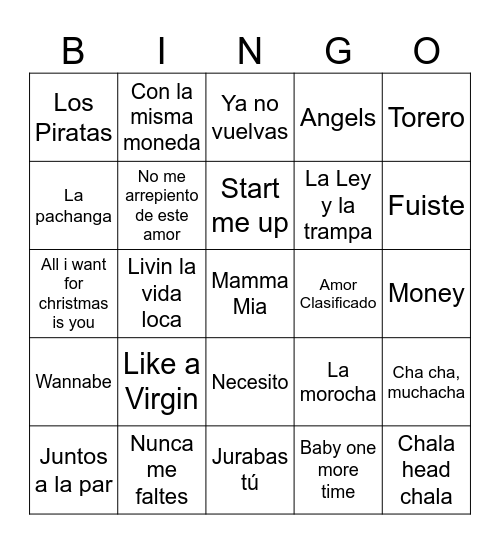 | B | I | N | G | O |
|---|---|---|---|---|
| Los Piratas | Con la misma moneda | Ya no vuelvas | Angels | Torero |
| La pachanga | No me arrepiento de este amor | Start me up | La Ley y la trampa | Fuiste |
| All i want for christmas is you | Livin la vida loca | Mamma Mia | Amor Clasificado | Money |
| Wannabe | Like a Virgin | Necesito | La morocha | Cha cha, muchacha |
| Juntos a la par | Nunca me faltes | Jurabas tú | Baby one more time | Chala head chala |